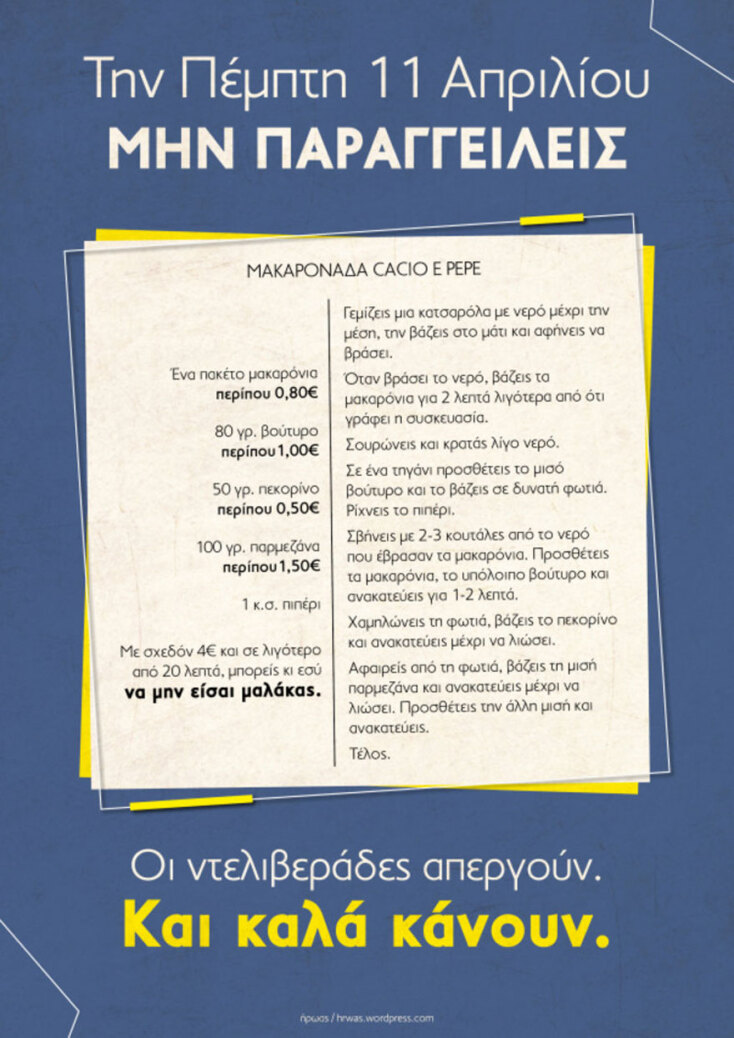 Την Πέμπτη 11 Απριλίου
ΜΗΝ ΠΑΡΑΓΓΕΙΛΕΙΣ

ΜΑΚΑΡΟΝΑΔΑ CACIO E PEPE

Ένα πακέτο μακαρόνια
περίπου 0,80€

80 γρ. βούτυρο
περίπου 1,00€

50 γρ. πεκορίνο
περίπου 0,50€

100 γρ. παρμεζάνα
περίπου 1,50€

1 κ.σ. πιπέρι

Με σχεδόν 4€ και σε λιγότερο από 20 λεπτά, μπορείς κι εσύ να μην είσαι μαλάκας.

Γεμίζεις μια κατσαρόλα με νερό μέχρι την μέση, την βάζεις στο μάτι και αφήνεις να βράσει.

Όταν βράσει το νερό, βάζεις τα μακαρόνια για 2 λεπτά λιγότερα από ότι γράφει η συσκευασία.

Σουρώνεις και κρατάς λίγο νερό.

Σε ένα τηγάνι προσθέτεις το μισό βούτυρο και το βάζεις σε δυνατή φωτιά. Ρίχνεις το πιπέρι.

Σβήνεις με 2-3 κουτάλες από το νερό που έβρασαν τα μακαρόνια. Προσθέτεις τα μακαρόνια, το υπόλοιπο βούτυρο και ανακατεύεις για 1-2 λεπτά.

Χαμηλώνεις τη φωτιά, βάζεις το πεκορίνο και ανακατεύεις μέχρι να λιώσει.

Αφαιρείς από τη φωτιά, βάζεις τη μισή παρμεζάνα και ανακατεύεις μέχρι να λιώσει. Προσθέτεις την άλλη μισή και ανακατεύεις.

Τέλος.

Οι ντελιβεράδες απεργούν.
Και καλά κάνουν.

ήρωας / hrwas.wordpress.com